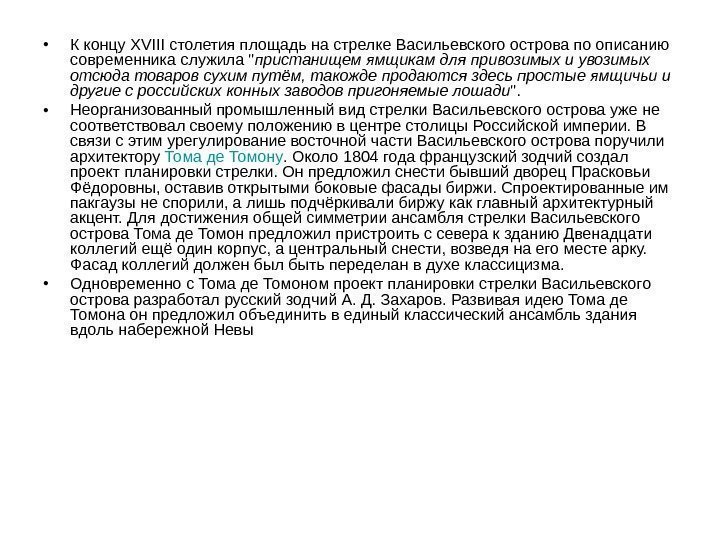 • К концу XVIII столетия площадь на стрелке Васильевского острова по описанию современника служила "пристанищем ямщикам для привозимых и увозимых отсюда товаров сухим путём, такожде продаются здесь простые ямщичьи и другие с российских конных заводов пригоняемые лошади".

• Неорганизованный промышленный вид стрелки Васильевского острова уже не соответствовал своему положению в центре столицы Российской империи. В связи с этим урегулирование восточной части Васильевского острова поручили архитектору Тома де Томону. Около 1804 года французский зодчий создал проект планировки стрелки. Он предложил снести бывший дворец Прасковьи Фёдоровны, оставив открытыми боковые фасады биржи. Спроектированные им пакгаузы не спорили, а лишь подчёркивали биржу как главный архитектурный акцент. Для достижения общей симметрии ансамбля стрелки Васильевского острова Тома де Томон предложил пристроить с севера к зданию Двенадцати коллегий ещё один корпус, а центральный снести, возведя на его месте арку. Фасад коллегий должен был быть переделан в духе классицизма.

• Одновременно с Тома де Томоном проект планировки стрелки Васильевского острова разработал русский зодчий А. Д. Захаров. Развивая идею Тома де Томона он предложил объединить в единый классический ансамбль здания вдоль набережной Невы